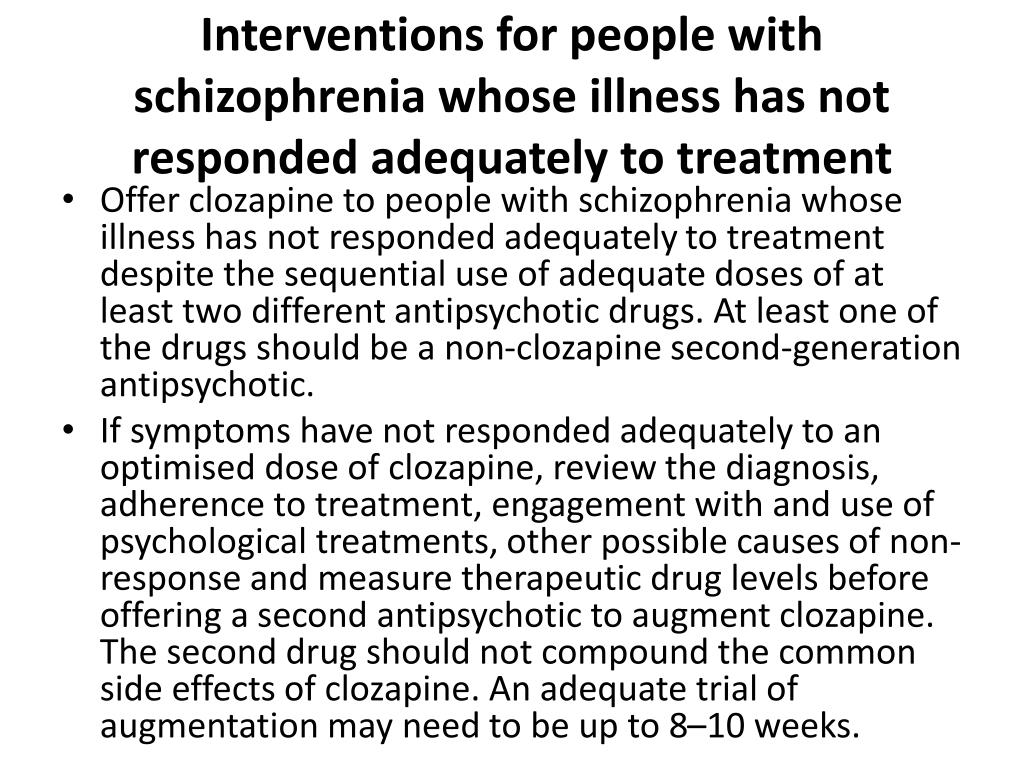 Interventions for people with schizophrenia whose illness has not responded adequately to treatment

• Offer clozapine to people with schizophrenia whose illness has not responded adequately to treatment despite the sequential use of adequate doses of at least two different antipsychotic drugs. At least one of the drugs should be a non-clozapine second-generation antipsychotic.
• If symptoms have not responded adequately to an optimised dose of clozapine, review the diagnosis, adherence to treatment, engagement with and use of psychological treatments, other possible causes of non-response and measure therapeutic drug levels before offering a second antipsychotic to augment clozapine. The second drug should not compound the common side effects of clozapine. An adequate trial of augmentation may need to be up to 8–10 weeks.